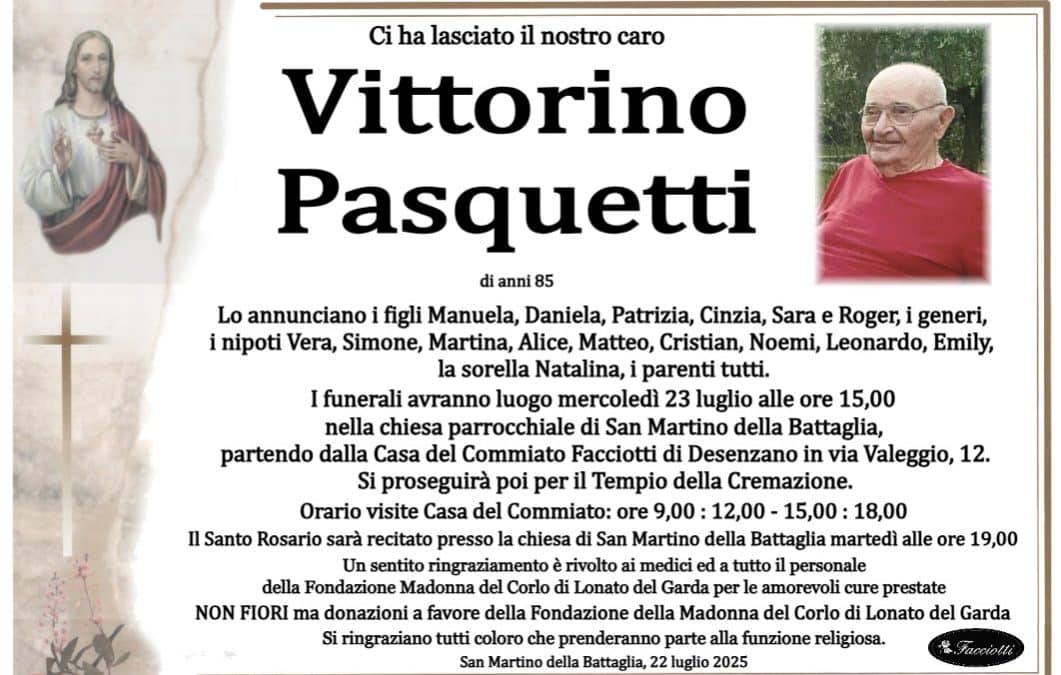 Ci ha lasciato il nostro caro

Vittorino Pasquetti

di anni 85

Lo annunciano i figli Manuela, Daniela, Patrizia, Cinzia, Sara e Roger, i generi, i nipoti Vera, Simone, Martina, Alice, Matteo, Cristian, Noemi, Leonardo, Emily, la sorella Natalina, i parenti tutti.

I funerali avranno luogo mercoledì 23 luglio alle ore 15,00 nella chiesa parrocchiale di San Martino della Battaglia, partendo dalla Casa del Commiato Facciotti di Desenzano in via Valeggio, 12. Si proseguirà poi per il Tempio della Cremazione.

Orario visite Casa del Commiato: ore 9,00 : 12,00 - 15,00 : 18,00

Il Santo Rosario sarà recitato presso la chiesa di San Martino della Battaglia martedì alle ore 19,00

Un sentito ringraziamento è rivolto ai medici ed a tutto il personale della Fondazione Madonna del Corlo di Lonato del Garda per le amorevoli cure prestate

NON FIORI ma donazioni a favore della Fondazione della Madonna del Corlo di Lonato del Garda

Si ringraziano tutti coloro che prenderanno parte alla funzione religiosa.

San Martino della Battaglia, 22 luglio 2025

Facciotti